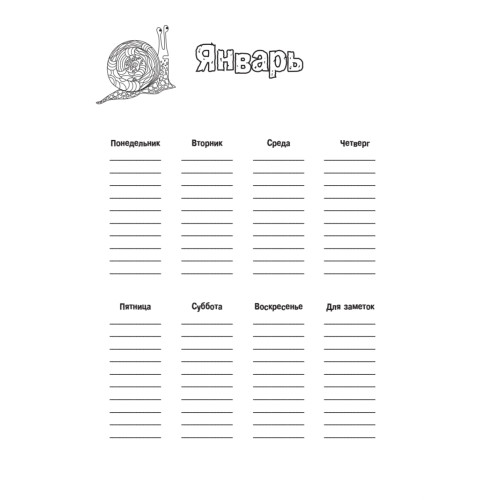 Январь

Понедельник

Вторник

Среда

Четверг

Пятница

Суббота

Воскресенье

Для заметок